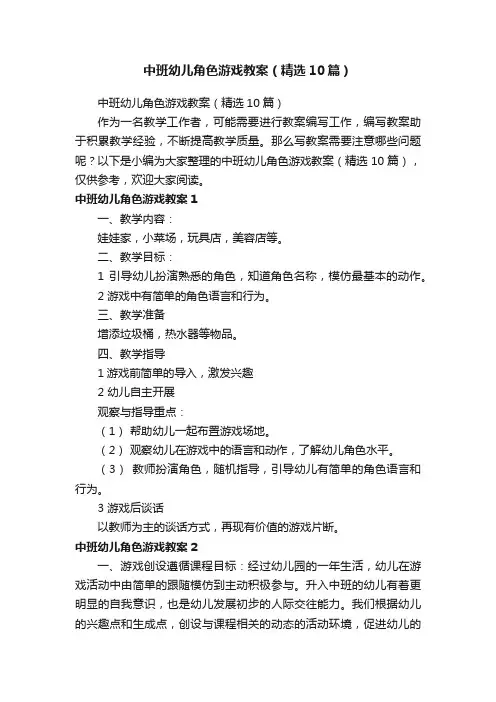 中班幼儿角色游戏教案（精选10篇）

中班幼儿角色游戏教案（精选10篇）

作为一名教学工作者，可能需要进行教案编写工作，编写教案助于积累教学经验，不断提高教学质量。那么写教案需要注意哪些问题呢？以下是小编为大家整理的中班幼儿角色游戏教案（精选10篇），仅供参考，欢迎大家阅读。

中班幼儿角色游戏教案1

一、教学内容：

娃娃家，小菜场，玩具店，美容店等。

二、教学目标：

1 引导幼儿扮演熟悉的角色，知道角色名称，模仿最基本的动作。

2 游戏中有简单的角色语言和行为。

三、教学准备

增添垃圾桶，热水器等物品。

四、教学指导

1 游戏前简单的导入，激发兴趣

2 幼儿自主开展

观察与指导重点：

（1） 帮助幼儿一起布置游戏场地。

（2） 观察幼儿在游戏中的语言和动作，了解幼儿角色水平。

（3） 教师扮演角色，随机指导，引导幼儿有简单的角色语言和行为。

3 游戏后谈话

以教师为主的谈话方式，再现有价值的游戏片断。

中班幼儿角色游戏教案2

一、游戏创设遵循课程目标：经过幼儿园的一年生活，幼儿在游戏活动中由简单的跟随模仿到主动积极参与。升入中班的幼儿有着更明显的自我意识，也是幼儿发展初步的人际交往能力。我们根据幼儿的兴趣点和生成点，创设与课程相关的动态的活动环境，促进幼儿的